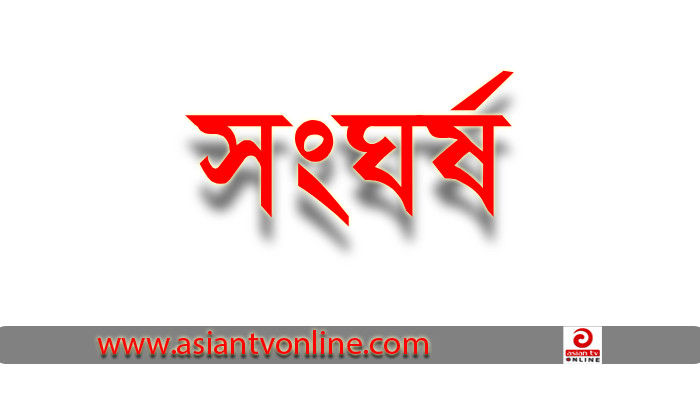 সংঘর্ষ

www.asiantvonline.com

asian tv
ONLINE